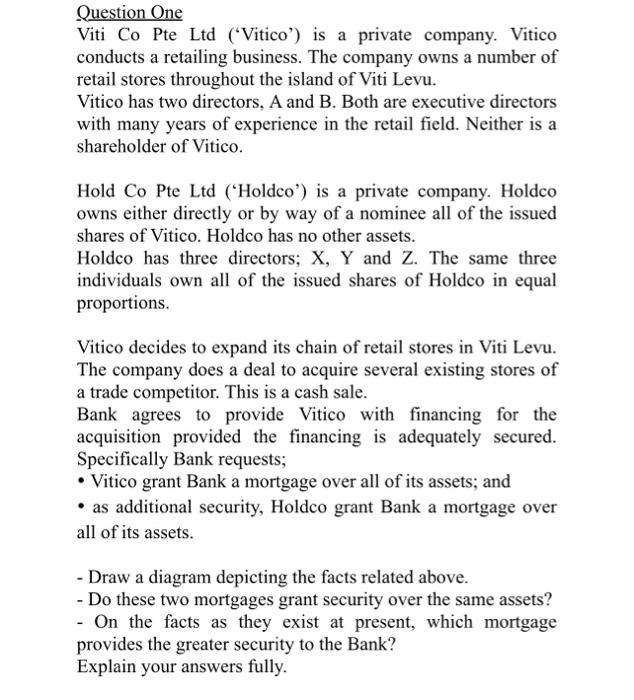 Question One
Viti Co Pte Ltd ('Vitico') is a private company. Vitico conducts a retailing business. The company owns a number of retail stores throughout the island of Viti Levu.
Vitico has two directors, A and B. Both are executive directors with many years of experience in the retail field. Neither is a shareholder of Vitico.

Hold Co Pte Ltd ('Holdco') is a private company. Holdco owns either directly or by way of a nominee all of the issued shares of Vitico. Holdco has no other assets.
Holdco has three directors; X, Y and Z. The same three individuals own all of the issued shares of Holdco in equal proportions.

Vitico decides to expand its chain of retail stores in Viti Levu. The company does a deal to acquire several existing stores of a trade competitor. This is a cash sale.
Bank agrees to provide Vitico with financing for the acquisition provided the financing is adequately secured. Specifically Bank requests;
• Vitico grant Bank a mortgage over all of its assets; and
• as additional security, Holdco grant Bank a mortgage over all of its assets.

- Draw a diagram depicting the facts related above.
- Do these two mortgages grant security over the same assets?
- On the facts as they exist at present, which mortgage provides the greater security to the Bank?
Explain your answers fully.